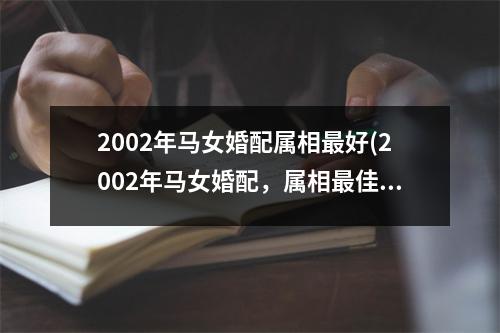 2002年马女婚配属相最好(2002年马女婚配，属相最佳...